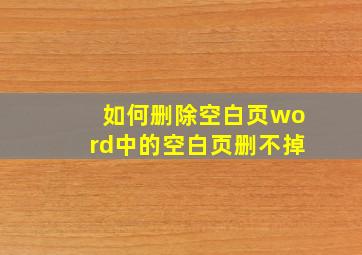 如何删除空白页word中的空白页删不掉